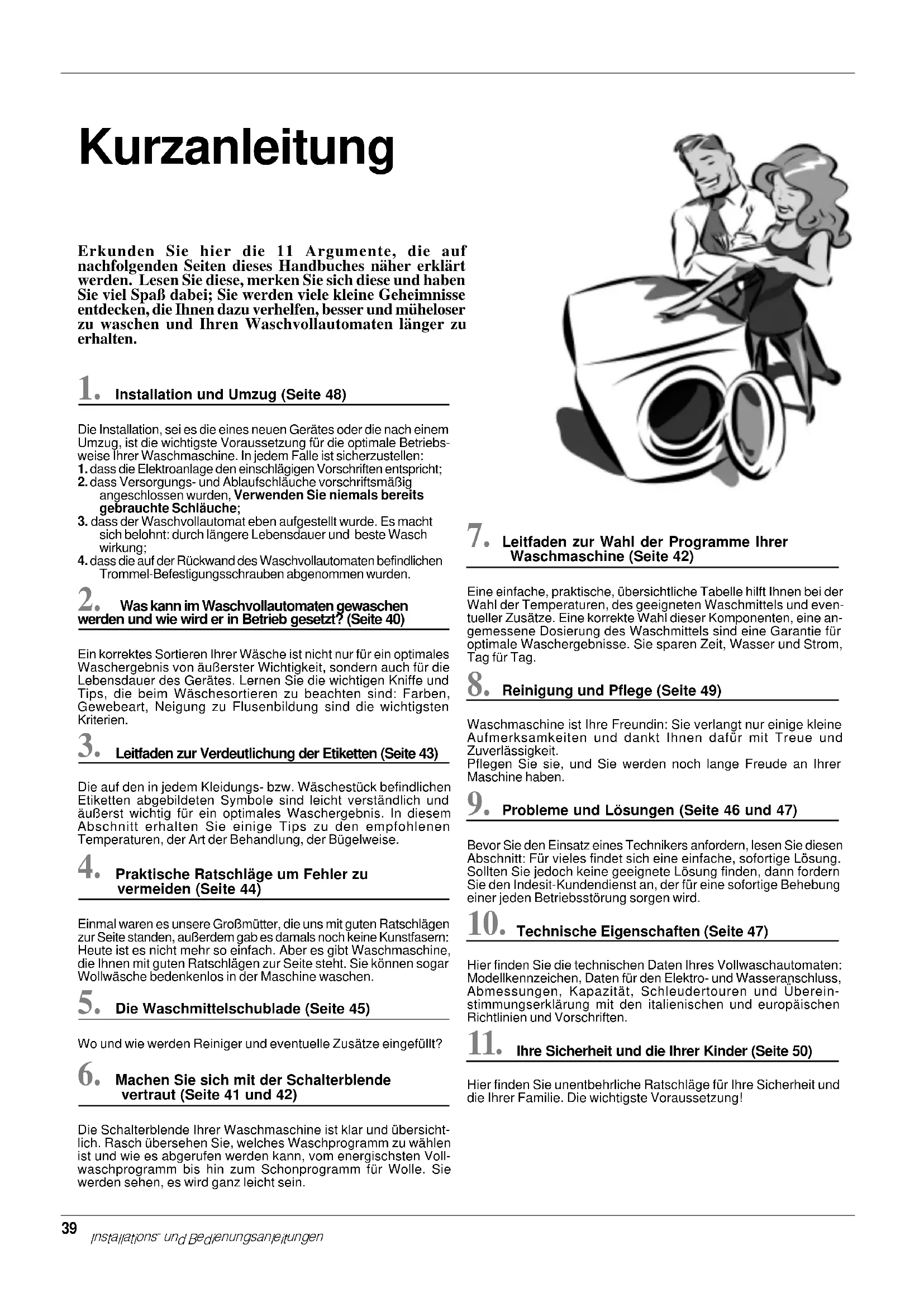 Kurzanleitung

Erkunden Sie hier die 11 Argumente, die auf nachfolgenden Seiten dieses Handbuches näher erklärt werden. Lesen Sie diese, merken Sie sich diese und haben Sie viel Spaß dabei; Sie werden viele kleine Geheimnisse entdecken, die Ihnen dazu verhelfen, besser und müheloser zu waschen und Ihren Waschvollautomaten länger zu erhalten.

1. Installation und Umzug (Seite 48)

Die Installation, sei es die eines neuen Gerätes oder die nach einem Umzug, ist die wichtigste Voraussetzung für die optimale Betriebsweise Ihrer Waschmaschine. In jedem Falle ist sicherzustellen:
1. dass die Elektroanlage den einschlägigen Vorschriften entspricht;
2. dass Versorgungs- und Ablaufschläuche vorschriftsmäßig angeschlossen wurden, Verwenden Sie niemals bereits gebrauchte Schläuche;
3. dass der Waschvollautomat eben aufgestellt wurde. Es macht sich belohnt: durch längere Lebensdauer und beste Wasch wirkung;
4. dass die auf der Rückwand des Waschvollautomaten befindlichen Trommel-Befestigungsschrauben abgenommen wurden.

2. Was kann im Waschvollautomaten gewaschen werden und wie wird er in Betrieb gesetzt? (Seite 40)

Ein korrektes Sortieren Ihrer Wäsche ist nicht nur für ein optimales Waschergebnis von äußerster Wichtigkeit, sondern auch für die Lebensdauer des Gerätes. Lernen Sie die wichtigen Kniffe und Tips, die beim Wäschesortieren zu beachten sind: Farben, Gewebeart, Neigung zu Flusenbildung sind die wichtigsten Kriterien.

3. Leitfaden zur Verdeutlichung der Etiketten (Seite 43)

Die auf den in jedem Kleidungs- bzw. Wäschestück befindlichen Etiketten abgebildeten Symbole sind leicht verständlich und äußerst wichtig für ein optimales Waschergebnis. In diesem Abschnitt erhalten Sie einige Tips zu den empfohlenen Temperaturen, der Art der Behandlung, der Bügelweise.

4. Praktische Ratschläge um Fehler zu vermeiden (Seite 44)

Einmal waren es unsere Großmütter, die uns mit guten Ratschlägen zur Seite standen, außerdem gab es damals noch keine Kunstfasern: Heute ist es nicht mehr so einfach. Aber es gibt Waschmaschine, die Ihnen mit guten Ratschlägen zur Seite steht. Sie können sogar Wollwäsche bedenkenlos in der Maschine waschen.

5. Die Waschmittelschublade (Seite 45)

Wo und wie werden Reiniger und eventuelle Zusätze eingefüllt?

6. Machen Sie sich mit der Schalterblende vertraut (Seite 41 und 42)

Die Schalterblende Ihrer Waschmaschine ist klar und übersichtlich. Rasch übersehen Sie, welches Waschprogramm zu wählen ist und wie es abgerufen werden kann, vom energischsten Vollwaschprogramm bis hin zum Schonprogramm für Wolle. Sie werden sehen, es wird ganz leicht sein.

7. Leitfaden zur Wahl der Programme Ihrer Waschmaschine (Seite 42)

Eine einfache, praktische, übersichtliche Tabelle hilft Ihnen bei der Wahl der Temperaturen, des geeigneten Waschmittels und eventueller Zusätze. Eine korrekte Wahl dieser Komponenten, eine angemessene Dosierung des Waschmittels sind eine Garantie für optimale Waschergebnisse. Sie sparen Zeit, Wasser und Strom, Tag für Tag.

8. Reinigung und Pflege (Seite 49)

Waschmaschine ist Ihre Freundin: Sie verlangt nur einige kleine Aufmerksamkeiten und dankt Ihnen dafür mit Treue und Zuverlässigkeit.
Pflegen Sie sie, und Sie werden noch lange Freude an Ihrer Maschine haben.

9. Probleme und Lösungen (Seite 46 und 47)

Bevor Sie den Einsatz eines Technikers anfordern, lesen Sie diesen Abschnitt: Für vieles findet sich eine einfache, sofortige Lösung. Sollten Sie jedoch keine geeignete Lösung finden, dann fordern Sie den Indesit-Kundendienst an, der für eine sofortige Behebung einer jeden Betriebsstörung sorgen wird.

10. Technische Eigenschaften (Seite 47)

Hier finden Sie die technischen Daten Ihres Vollwaschautomaten: Modellkennzeichen, Daten für den Elektro- und Wasseranschluss, Abmessungen, Kapazität, Schleudertouren und Übereinstimmungserklärung mit den italienischen und europäischen Richtlinien und Vorschriften.

11. Ihre Sicherheit und die Ihrer Kinder (Seite 50)

Hier finden Sie unentbehrliche Ratschläge für Ihre Sicherheit und die Ihrer Familie. Die wichtigste Voraussetzung!

39 Installations- und Bedienungsanleitungen